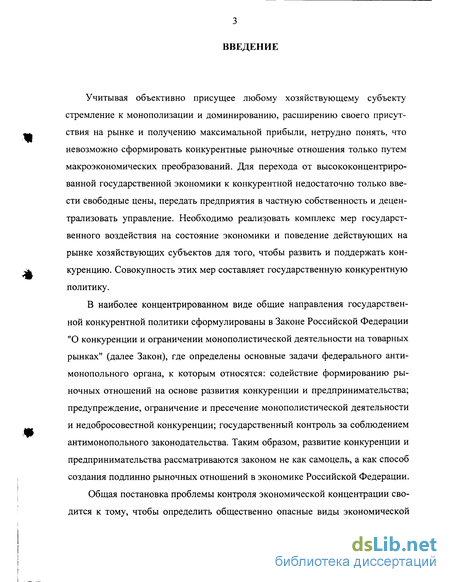 3

ВВЕДЕНИЕ

Учитывая объективно присущее любому хозяйствующему субъекту стремление к монополизации и доминированию, расширению своего присутствия на рынке и получению максимальной прибыли, нетрудно понять, что невозможно сформировать конкурентные рыночные отношения только путем макроэкономических преобразований. Для перехода от высококонцентрированной государственной экономики к конкурентной недостаточно только ввести свободные цены, передать предприятия в частную собственность и децентрализовать управление. Необходимо реализовать комплекс мер государственного воздействия на состояние экономики и поведение действующих на рынке хозяйствующих субъектов для того, чтобы развить и поддержать конкуренцию. Совокупность этих мер составляет государственную конкурентную политику.

В наиболее концентрированном виде общие направления государственной конкурентной политики сформулированы в Законе Российской Федерации "О конкуренции и ограничении монополистической деятельности на товарных рынках" (далее Закон), где определены основные задачи федерального антимонопольного органа, к которым относятся: содействие формированию рыночных отношений на основе развития конкуренции и предпринимательства; предупреждение, ограничение и пресечение монополистической деятельности и недобросовестной конкуренции; государственный контроль за соблюдением антимонопольного законодательства. Таким образом, развитие конкуренции и предпринимательства рассматриваются законом не как самоцель, а как способ создания подлинно рыночных отношений в экономике Российской Федерации.

Общая постановка проблемы контроля экономической концентрации сводится к тому, чтобы определить общественно опасные виды экономической

dsLib.net
библиотека диссертаций